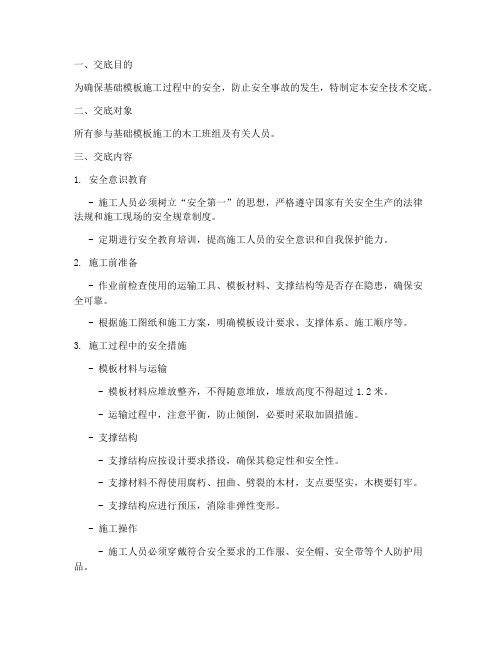 一、交底目的

为确保基础模板施工过程中的安全，防止安全事故的发生，特制定本安全技术交底。

二、交底对象

所有参与基础模板施工的木工班组及有关人员。

三、交底内容

1. 安全意识教育

- 施工人员必须树立“安全第一”的思想，严格遵守国家有关安全生产的法律法规和施工现场的安全规章制度。

- 定期进行安全教育培训，提高施工人员的安全意识和自我保护能力。

2. 施工前准备

- 作业前检查使用的运输工具、模板材料、支撑结构等是否存在隐患，确保安全可靠。

- 根据施工图纸和施工方案，明确模板设计要求、支撑体系、施工顺序等。

3. 施工过程中的安全措施

- 模板材料与运输

- 模板材料应堆放整齐，不得随意堆放，堆放高度不得超过 1.2 米。

- 运输过程中，注意平衡，防止倾倒，必要时采取加固措施。

- 支撑结构

- 支撑结构应按设计要求搭设，确保其稳定性和安全性。

- 支撑材料不得使用腐朽、扭曲、劈裂的木材，支点要坚实，木楔要钉牢。

- 支撑结构应进行预压，消除非弹性变形。

- 施工操作

- 施工人员必须穿戴符合安全要求的工作服、安全帽、安全带等个人防护用品。